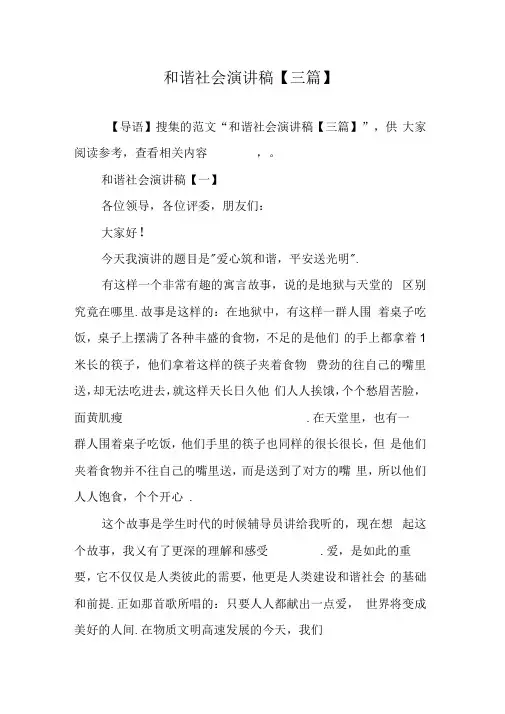 和谐社会演讲稿【三篇】

【导语】搜集的范文“和谐社会演讲稿【三篇】”，供 大家阅读参考，查看相关内容 ，。

和谐社会演讲稿【一】

各位领导，各位评委，朋友们：

大家好！

今天我演讲的题目是"爱心筑和谐，平安送光明".

有这样一个非常有趣的寓言故事，说的是地狱与天堂的 区别究竟在哪里.故事是这样的：在地狱中，有这样一群人围 着桌子吃饭，桌子上摆满了各种丰盛的食物，不足的是他们 的手上都拿着1米长的筷子，他们拿着这样的筷子夹着食物 费劲的往自己的嘴里送，却无法吃进去，就这样天长日久他 们人人挨饿，个个愁眉苦脸，面黄肌瘦 .在天堂里，也有一群人围着桌子吃饭，他们手里的筷子也同样的很长很长，但 是他们夹着食物并不往自己的嘴里送，而是送到了对方的嘴 里，所以他们人人饱食，个个开心 .

这个故事是学生时代的时候辅导员讲给我听的，现在想 起这个故事，我又有了更深的理解和感受 .爱，是如此的重要，它不仅仅是人类彼此的需要，他更是人类建设和谐社会 的基础和前提.正如那首歌所唱的：只要人人都献出一点爱， 世界将变成美好的人间.在物质文明高速发展的今天，我们